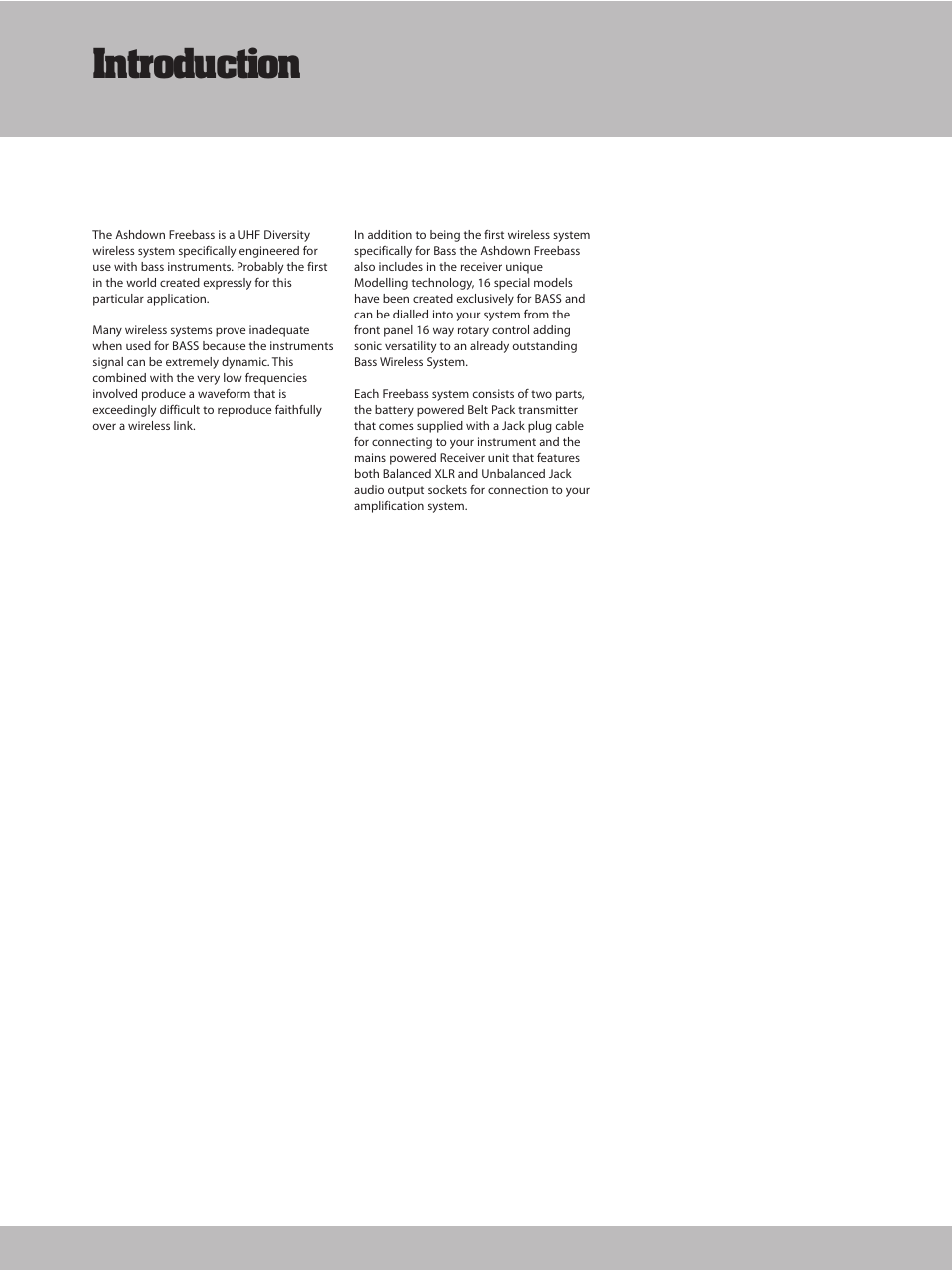 Introduction

The Ashdown Freebass is a UHF Diversity wireless system specifically engineered for use with bass instruments. Probably the first in the world created expressly for this particular application.

Many wireless systems prove inadequate when used for BASS because the instruments signal can be extremely dynamic. This combined with the very low frequencies involved produce a waveform that is exceedingly difficult to reproduce faithfully over a wireless link.

In addition to being the first wireless system specifically for Bass the Ashdown Freebass also includes in the receiver unique Modelling technology, 16 special models have been created exclusively for BASS and can be dialled into your system from the front panel 16 way rotary control adding sonic versatility to an already outstanding Bass Wireless System.

Each Freebass system consists of two parts, the battery powered Belt Pack transmitter that comes supplied with a Jack plug cable for connecting to your instrument and the mains powered Receiver unit that features both Balanced XLR and Unbalanced Jack audio output sockets for connection to your amplification system.